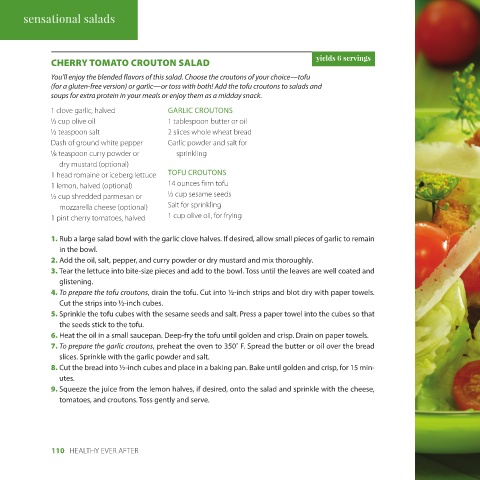 sensational salads

CHERRY TOMATO CROUTON SALAD

yields 6 servings

You'll enjoy the blended flavors of this salad. Choose the croutons of your choice—tofu (for a gluten-free version) or garlic—or toss with both! Add the tofu croutons to salads and soups for extra protein in your meals or enjoy them as a midday snack.

1 clove garlic, halved
⅓ cup olive oil
½ teaspoon salt
Dash of ground white pepper
⅛ teaspoon curry powder or dry mustard (optional)
1 head romaine or iceberg lettuce
1 lemon, halved (optional)
½ cup shredded parmesan or mozzarella cheese (optional)
1 pint cherry tomatoes, halved

GARLIC CROUTONS
1 tablespoon butter or oil
2 slices whole wheat bread
Garlic powder and salt for sprinkling

TOFU CROUTONS
14 ounces firm tofu
½ cup sesame seeds
Salt for sprinkling
1 cup olive oil, for frying

1. Rub a large salad bowl with the garlic clove halves. If desired, allow small pieces of garlic to remain in the bowl.
2. Add the oil, salt, pepper, and curry powder or dry mustard and mix thoroughly.
3. Tear the lettuce into bite-size pieces and add to the bowl. Toss until the leaves are well coated and glistening.
4. To prepare the tofu croutons, drain the tofu. Cut into ½-inch strips and blot dry with paper towels. Cut the strips into ½-inch cubes.
5. Sprinkle the tofu cubes with the sesame seeds and salt. Press a paper towel into the cubes so that the seeds stick to the tofu.
6. Heat the oil in a small saucepan. Deep-fry the tofu until golden and crisp. Drain on paper towels.
7. To prepare the garlic croutons, preheat the oven to 350° F. Spread the butter or oil over the bread slices. Sprinkle with the garlic powder and salt.
8. Cut the bread into ½-inch cubes and place in a baking pan. Bake until golden and crisp, for 15 minutes.
9. Squeeze the juice from the lemon halves, if desired, onto the salad and sprinkle with the cheese, tomatoes, and croutons. Toss gently and serve.

110 HEALTHY EVER AFTER